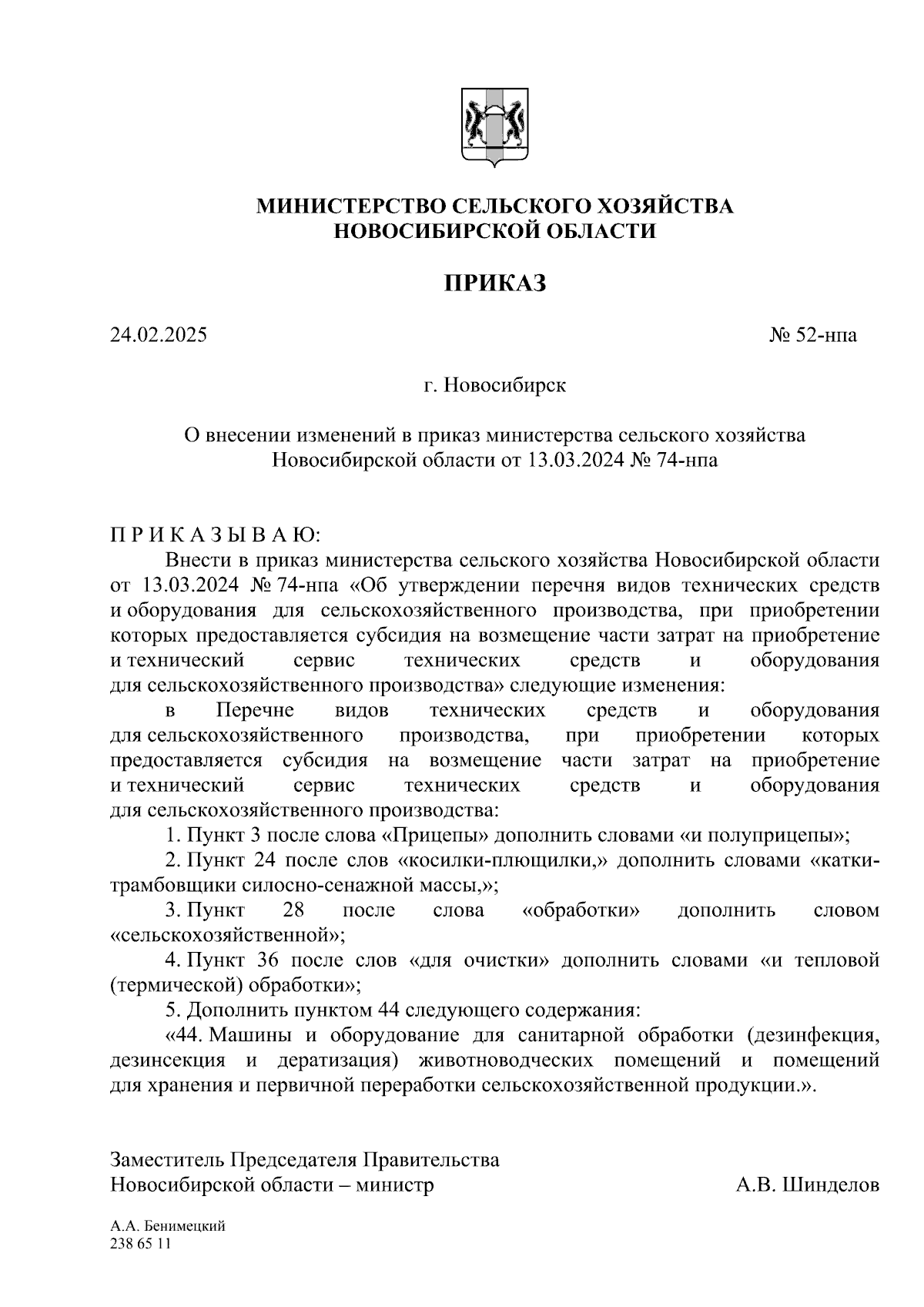 МИНИСТЕРСТВО СЕЛЬСКОГО ХОЗЯЙСТВА
НОВОСИБИРСКОЙ ОБЛАСТИ

ПРИКАЗ

24.02.2025

№ 52-нпа

г. Новосибирск

О внесении изменений в приказ министерства сельского хозяйства Новосибирской области от 13.03.2024 № 74-нпа

П Р И К А З Ы В А Ю:

Внести в приказ министерства сельского хозяйства Новосибирской области от 13.03.2024 № 74-нпа «Об утверждении перечня видов технических средств и оборудования для сельскохозяйственного производства, при приобретении которых предоставляется субсидия на возмещение части затрат на приобретение и технический сервис технических средств и оборудования для сельскохозяйственного производства» следующие изменения:

в Перечне видов технических средств и оборудования для сельскохозяйственного производства, при приобретении которых предоставляется субсидия на возмещение части затрат на приобретение и технический сервис технических средств и оборудования для сельскохозяйственного производства:

1. Пункт 3 после слова «Прицепы» дополнить словами «и полуприцепы»;

2. Пункт 24 после слов «косилки-плющилки,» дополнить словами «катки-трамбовщики силосно-сенажной массы,»;

3. Пункт 28 после слова «обработки» дополнить словом «сельскохозяйственной»;

4. Пункт 36 после слов «для очистки» дополнить словами «и тепловой (термической) обработки»;

5. Дополнить пунктом 44 следующего содержания:

«44. Машины и оборудование для санитарной обработки (дезинфекция, дезинсекция и дератизация) животноводческих помещений и помещений для хранения и первичной переработки сельскохозяйственной продукции.».

Заместитель Председателя Правительства
Новосибирской области – министр

А.В. Шинделов

А.А. Бенимецкий
238 65 11